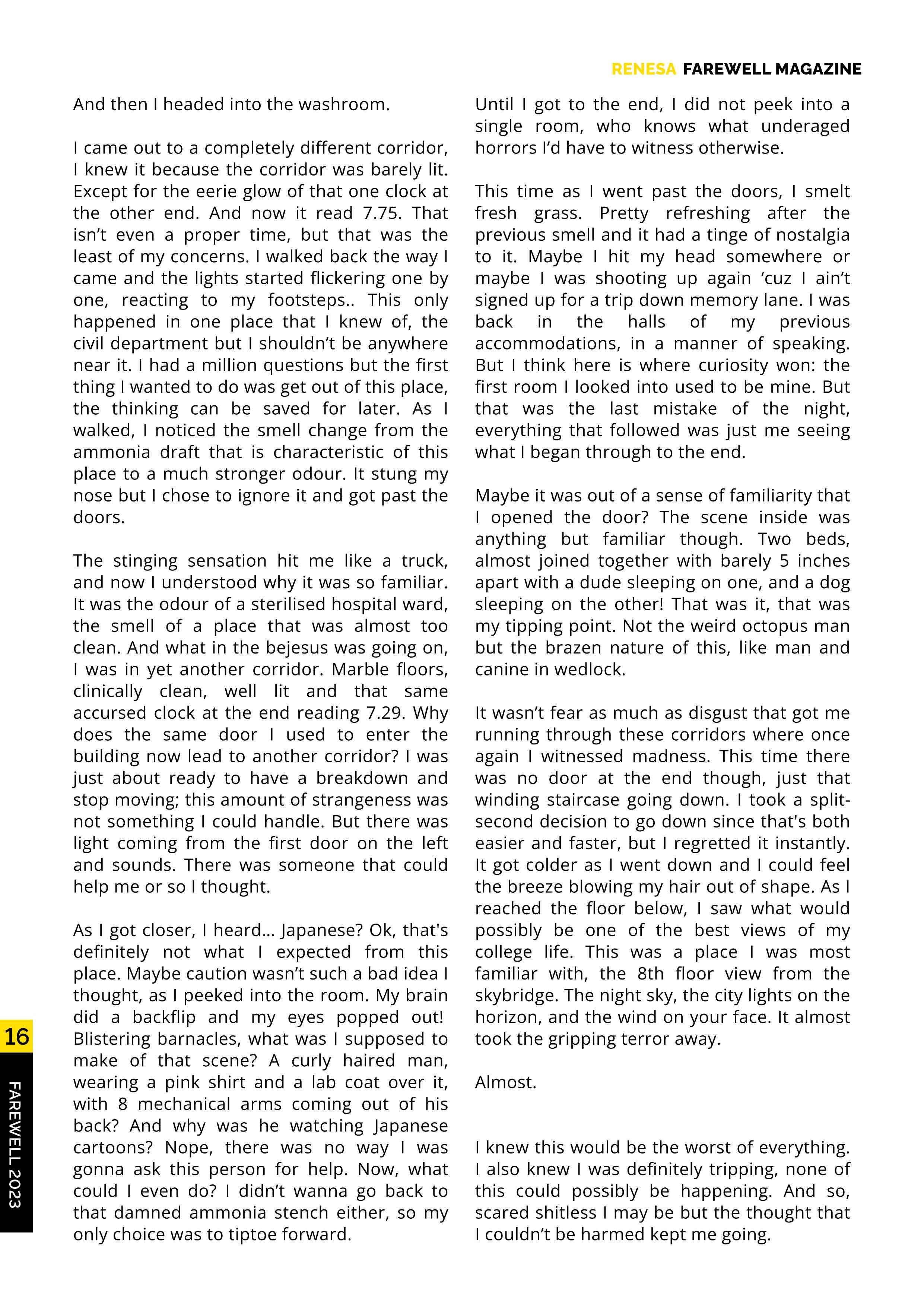 RENESA FAREWELL MAGAZINE

And then I headed into the washroom.

I came out to a completely different corridor, I knew it because the corridor was barely lit. Except for the eerie glow of that one clock at the other end. And now it read 7.75. That isn't even a proper time, but that was the least of my concerns. I walked back the way I came and the lights started flickering one by one, reacting to my footsteps.. This only happened in one place that I knew of, the civil department but I shouldn't be anywhere near it. I had a million questions but the first thing I wanted to do was get out of this place, the thinking can be saved for later. As I walked, I noticed the smell change from the ammonia draft that is characteristic of this place to a much stronger odour. It stung my nose but I chose to ignore it and got past the doors.

The stinging sensation hit me like a truck, and now I understood why it was so familiar. It was the odour of a sterilised hospital ward, the smell of a place that was almost too clean. And what in the bejesus was going on, I was in yet another corridor. Marble floors, clinically clean, well lit and that same accursed clock at the end reading 7.29. Why does the same door I used to enter the building now lead to another corridor? I was just about ready to have a breakdown and stop moving; this amount of strangeness was not something I could handle. But there was light coming from the first door on the left and sounds. There was someone that could help me or so I thought.

As I got closer, I heard... Japanese? Ok, that's definitely not what I expected from this place. Maybe caution wasn't such a bad idea I thought, as I peeked into the room. My brain did a backflip and my eyes popped out! Blistering barnacles, what was I supposed to make of that scene? A curly haired man, wearing a pink shirt and a lab coat over it, with 8 mechanical arms coming out of his back? And why was he watching Japanese cartoons? Nope, there was no way I was gonna ask this person for help. Now, what could I even do? I didn't wanna go back to that damned ammonia stench either, so my only choice was to tiptoe forward.

Until I got to the end, I did not peek into a single room, who knows what underaged horrors I'd have to witness otherwise.

This time as I went past the doors, I smelt fresh grass. Pretty refreshing after the previous smell and it had a tinge of nostalgia to it. Maybe I hit my head somewhere or maybe I was shooting up again 'cuz I ain't signed up for a trip down memory lane. I was back in the halls of my previous accommodations, in a manner of speaking. But I think here is where curiosity won: the first room I looked into used to be mine. But that was the last mistake of the night, everything that followed was just me seeing what I began through to the end.

Maybe it was out of a sense of familiarity that I opened the door? The scene inside was anything but familiar though. Two beds, almost joined together with barely 5 inches apart with a dude sleeping on one, and a dog sleeping on the other! That was it, that was my tipping point. Not the weird octopus man but the brazen nature of this, like man and canine in wedlock.

It wasn't fear as much as disgust that got me running through these corridors where once again I witnessed madness. This time there was no door at the end though, just that winding staircase going down. I took a split-second decision to go down since that's both easier and faster, but I regretted it instantly. It got colder as I went down and I could feel the breeze blowing my hair out of shape. As I reached the floor below, I saw what would possibly be one of the best views of my college life. This was a place I was most familiar with, the 8th floor view from the skybridge. The night sky, the city lights on the horizon, and the wind on your face. It almost took the gripping terror away.

Almost.

I knew this would be the worst of everything. I also knew I was definitely tripping, none of this could possibly be happening. And so, scared shitless I may be but the thought that I couldn't be harmed kept me going.

16
FAREWELL 2023